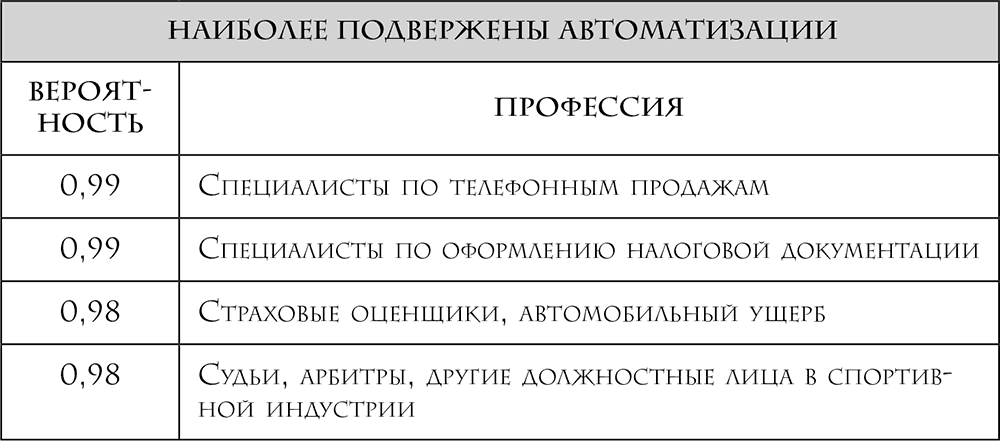 | НАИБОЛЕЕ ПОДВЕРЖЕНЫ АВТОМАТИЗАЦИИ | |
|---|---|
| ВЕРОЯТНОСТЬ | ПРОФЕССИЯ |
| 0,99 | Специалисты по телефонным продажам |
| 0,99 | Специалисты по оформлению налоговой документации |
| 0,98 | Страховые оценщики, автомобильный ущерб |
| 0,98 | Судьи, арбитры, другие должностные лица в спортивной индустрии |